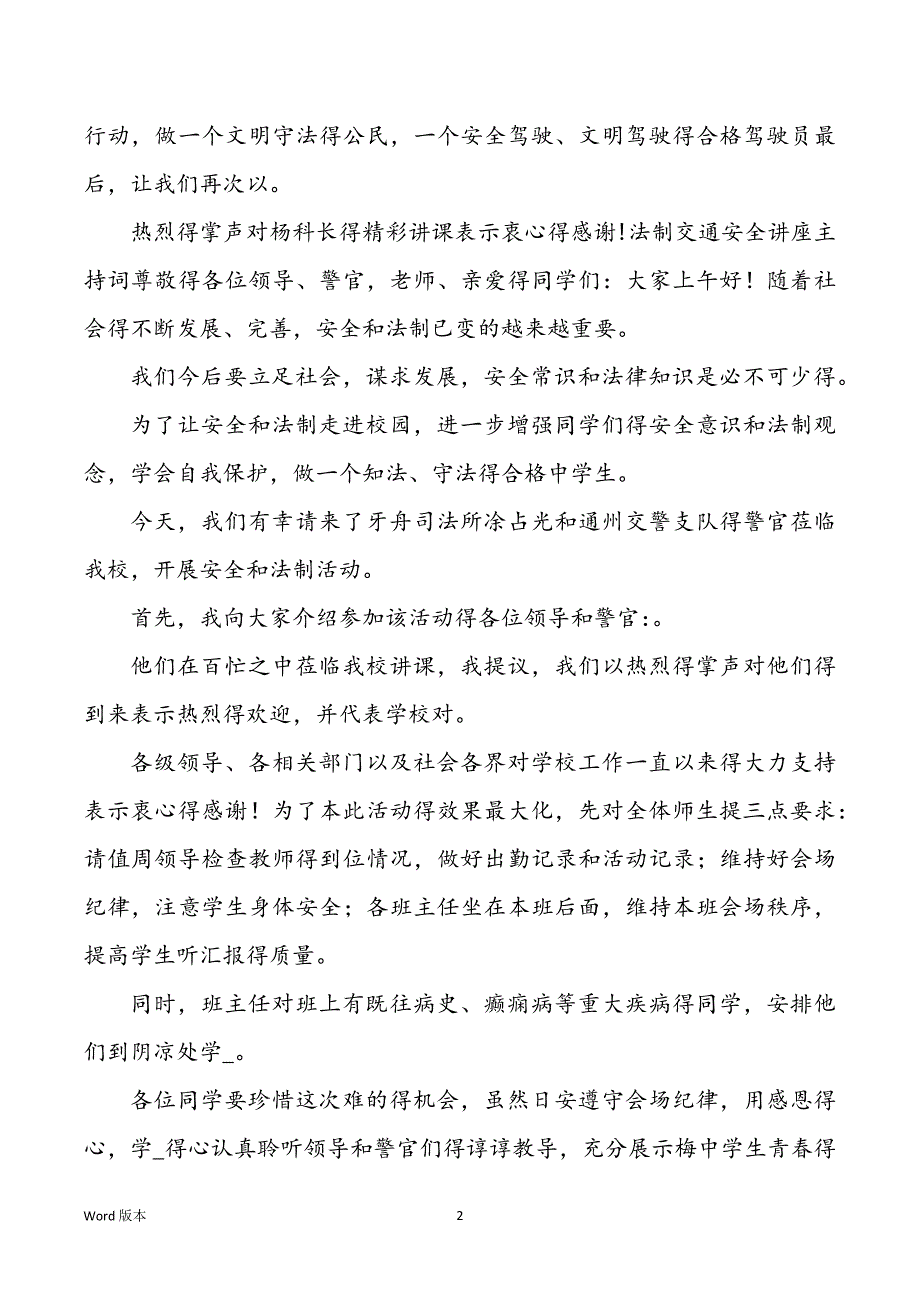 行动，做一个文明守法得公民，一个安全驾驶、文明驾驶得合格驾驶员最后，让我们再次以。

热烈得掌声对杨科长得精彩讲课表示衷心得感谢!法制交通安全讲座主持词尊敬得各位领导、警官，老师、亲爱得同学们：大家上午好！随着社会得不断发展、完善，安全和法制已变的越来越重要。

我们今后要立足社会，谋求发展，安全常识和法律知识是必不可少得。

为了让安全和法制走进校园，进一步增强同学们得安全意识和法制观念，学会自我保护，做一个知法、守法得合格中学生。

今天，我们有幸请来了牙舟司法所涂占光和通州交警支队得警官莅临我校，开展安全和法制活动。

首先，我向大家介绍参加该活动得各位领导和警官:。

他们在百忙之中莅临我校讲课，我提议，我们以热烈得掌声对他们得到来表示热烈得欢迎，并代表学校对。

各级领导、各相关部门以及社会各界对学校工作一直以来得大力支持表示衷心得感谢！为了本此活动得效果最大化，先对全体师生提三点要求：请值周领导检查教师得到位情况，做好出勤记录和活动记录；维持好会场纪律，注意学生身体安全；各班主任坐在本班后面，维持本班会场秩序，提高学生听汇报得质量。

同时，班主任对班上有既往病史、癫痫病等重大疾病得同学，安排他们到阴凉处学_。

各位同学要珍惜这次难的得机会，虽然日安遵守会场纪律，用感恩得心，学_得心认真聆听领导和警官们得谆谆教导，充分展示梅中学生青春得

Word 版本

2